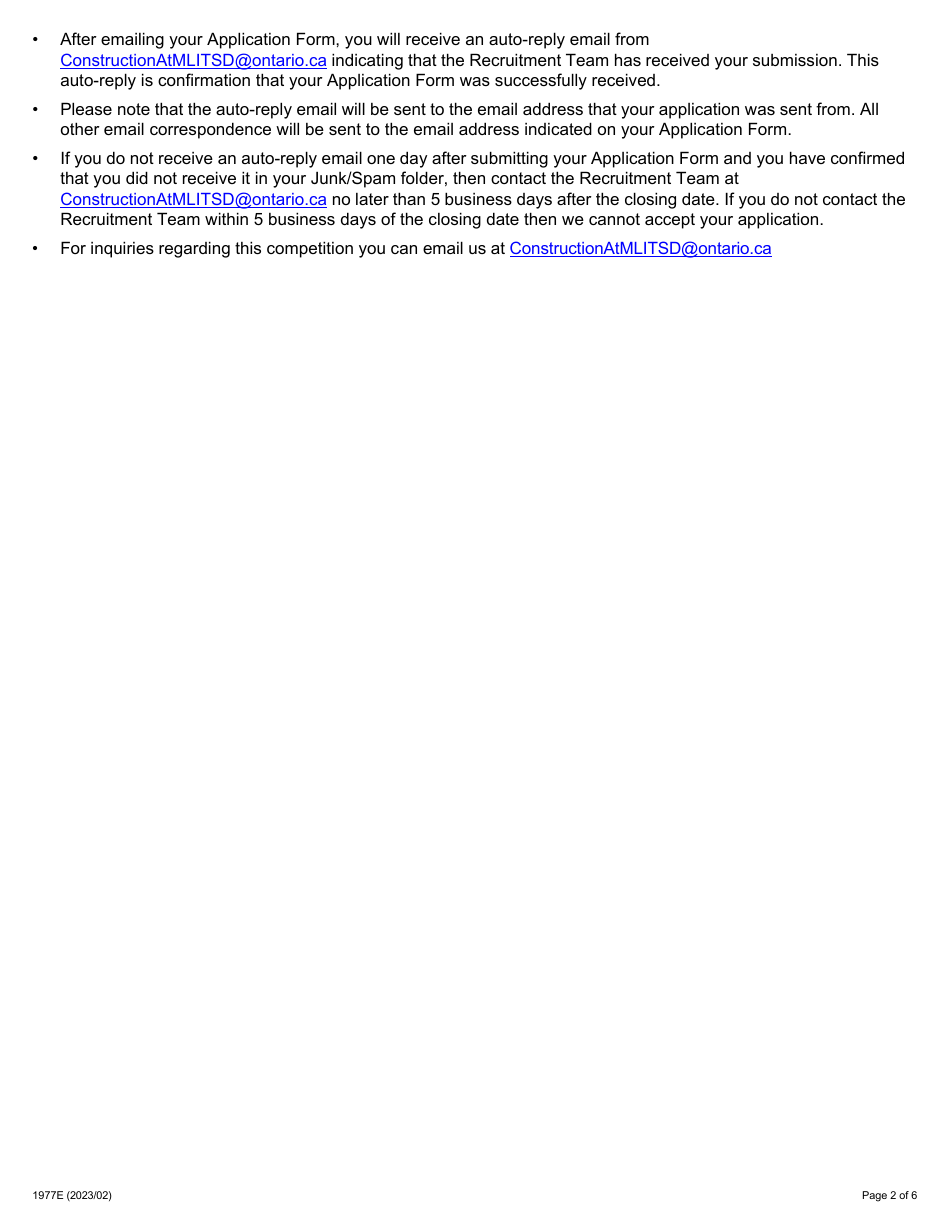 • After emailing your Application Form, you will receive an auto-reply email from ConstructionAtMLITSD@ontario.ca indicating that the Recruitment Team has received your submission. This auto-reply is confirmation that your Application Form was successfully received.

• Please note that the auto-reply email will be sent to the email address that your application was sent from. All other email correspondence will be sent to the email address indicated on your Application Form.

• If you do not receive an auto-reply email one day after submitting your Application Form and you have confirmed that you did not receive it in your Junk/Spam folder, then contact the Recruitment Team at ConstructionAtMLITSD@ontario.ca no later than 5 business days after the closing date. If you do not contact the Recruitment Team within 5 business days of the closing date then we cannot accept your application.

• For inquiries regarding this competition you can email us at ConstructionAtMLITSD@ontario.ca

1977E (2023/02)

Page 2 of 6